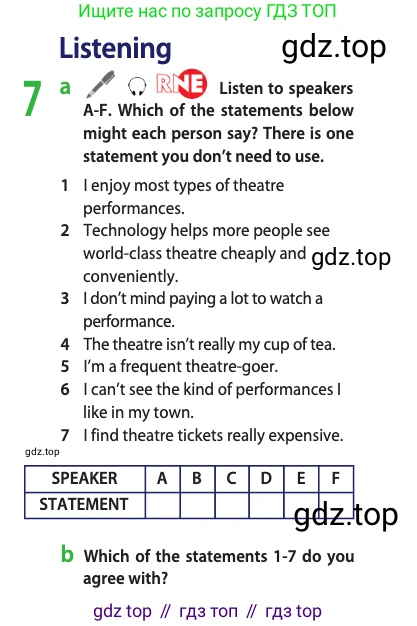 Ищите нас по запросу ГДЗ ТОП

Listening

7 a RNE Listen to speakers A-F. Which of the statements below might each person say? There is one statement you don't need to use.

1 I enjoy most types of theatre performances.
2 Technology helps more people see world-class theatre cheaply and conveniently.
3 I don't mind paying a lot to watch a performance.
4 The theatre isn't really my cup of tea.
5 I'm a frequent theatre-goer.
6 I can't see the kind of performances I like in my town.
7 I find theatre tickets really expensive.

| SPEAKER | A | B | C | D | E | F |
|---|---|---|---|---|---|---|
| STATEMENT | | | | | | |

b Which of the statements 1-7 do you agree with?

gdz top // гдз топ // гдз top

gdz.top